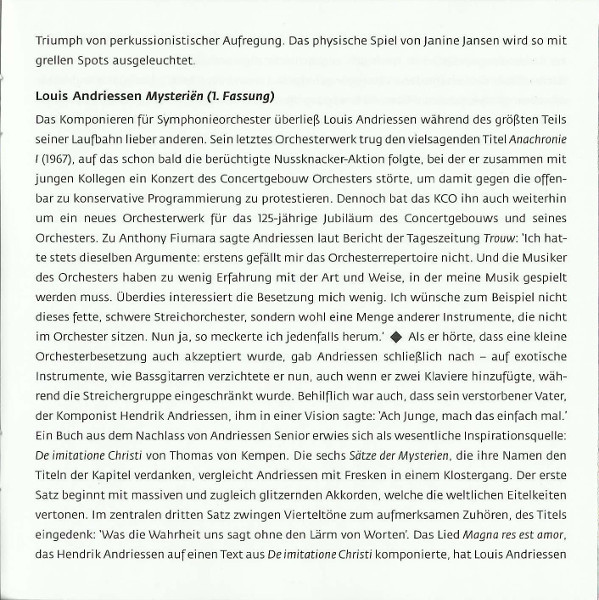 Triumph von perkussionistischer Aufregung. Das physische Spiel von Janine Jansen wird so mit grellen Spots ausgeleuchtet.

Louis Andriessen Mysteriën (1. Fassung)

Das Komponieren für Symphonieorchester überließ Louis Andriessen während des größten Teils seiner Laufbahn lieber anderen. Sein letztes Orchesterwerk trug den vielsagenden Titel Anachronie I (1967), auf das schon bald die berüchtigte Nussknacker-Aktion folgte, bei der er zusammen mit jungen Kollegen ein Konzert des Concertgebouw Orchesters störte, um damit gegen die offenbar zu konservative Programmierung zu protestieren. Dennoch bat das KCO ihn auch weiterhin um ein neues Orchesterwerk für das 125-jährige Jubiläum des Concertgebouws und seines Orchesters. Zu Anthony Fiumara sagte Andriessen laut Bericht der Tageszeitung Trouw: 'Ich hatte stets dieselben Argumente: erstens gefällt mir das Orchesterrepertoire nicht. Und die Musiker des Orchesters haben zu wenig Erfahrung mit der Art und Weise, in der meine Musik gespielt werden muss. Überdies interessiert die Besetzung mich wenig. Ich wünsche zum Beispiel nicht dieses fette, schwere Streichorchester, sondern wohl eine Menge anderer Instrumente, die nicht im Orchester sitzen. Nun ja, so meckerte ich jedenfalls herum.' ◆ Als er hörte, dass eine kleine Orchesterbesetzung auch akzeptiert wurde, gab Andriessen schließlich nach – auf exotische Instrumente, wie Bassgitarren verzichtete er nun, auch wenn er zwei Klaviere hinzufügte, während die Streichergruppe eingeschränkt wurde. Behilflich war auch, dass sein verstorbener Vater, der Komponist Hendrik Andriessen, ihm in einer Vision sagte: 'Ach Junge, mach das einfach mal.' Ein Buch aus dem Nachlass von Andriessen Senior erwies sich als wesentliche Inspirationsquelle: De imitatione Christi von Thomas von Kempen. Die sechs Sätze der Mysterien, die ihre Namen den Titeln der Kapitel verdanken, vergleicht Andriessen mit Fresken in einem Klostergang. Der erste Satz beginnt mit massiven und zugleich glitzernden Akkorden, welche die weltlichen Eitelkeiten vertonen. Im zentralen dritten Satz zwingen Vierteltöne zum aufmerksamen Zuhören, des Titels eingedenk: 'Was die Wahrheit uns sagt ohne den Lärm von Worten'. Das Lied Magna res est amor, das Hendrik Andriessen auf einen Text aus De imitatione Christi komponierte, hat Louis Andriessen